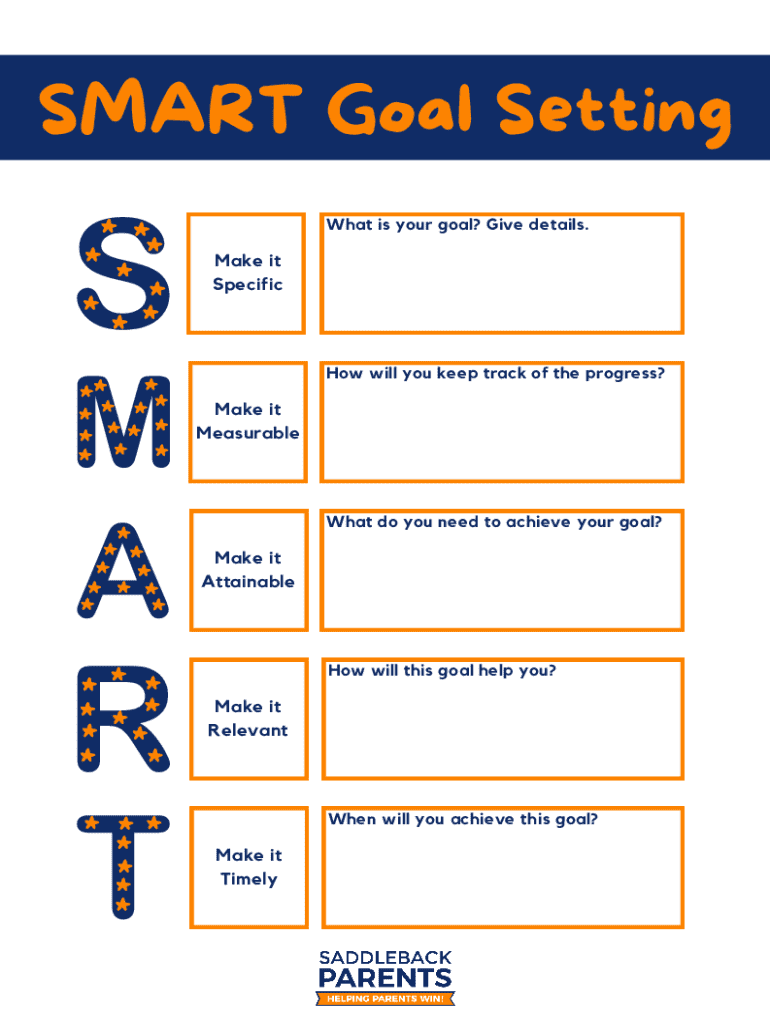 SMART Goal Setting

S

Make it Specific

What is your goal? Give details.

M

Make it Measurable

How will you keep track of the progress?

A

Make it Attainable

What do you need to achieve your goal?

R

Make it Relevant

How will this goal help you?

T

Make it Timely

When will you achieve this goal?

SADDLEBACK PARENTS

HELPING PARENTS WIN!